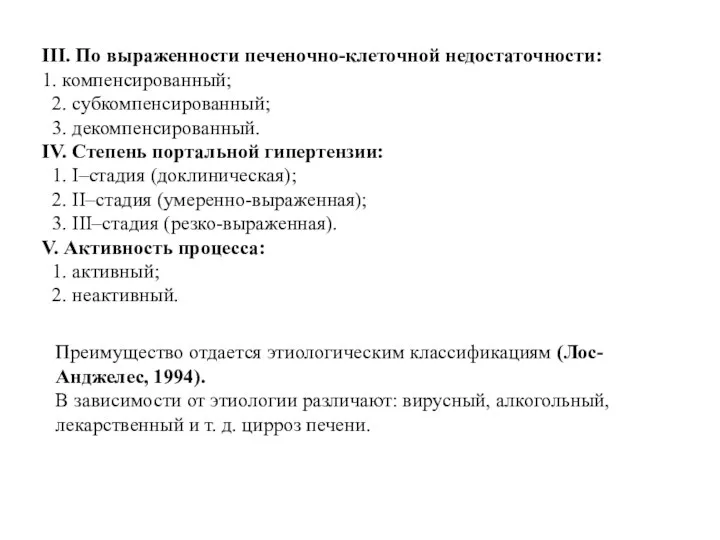 III. По выраженности печеночно-клеточной недостаточности:
1. компенсированный;
2. субкомпенсированный;
3. декомпенсированный.
IV. Степень портальной гипертензии:
1. I–стадия (доклиническая);
2. II–стадия (умеренно-выраженная);
3. III–стадия (резко-выраженная).
V. Активность процесса:
1. активный;
2. неактивный.

Преимущество отдается этиологическим классификациям (Лос-Анджелес, 1994).
В зависимости от этиологии различают: вирусный, алкогольный, лекарственный и т. д. цирроз печени.